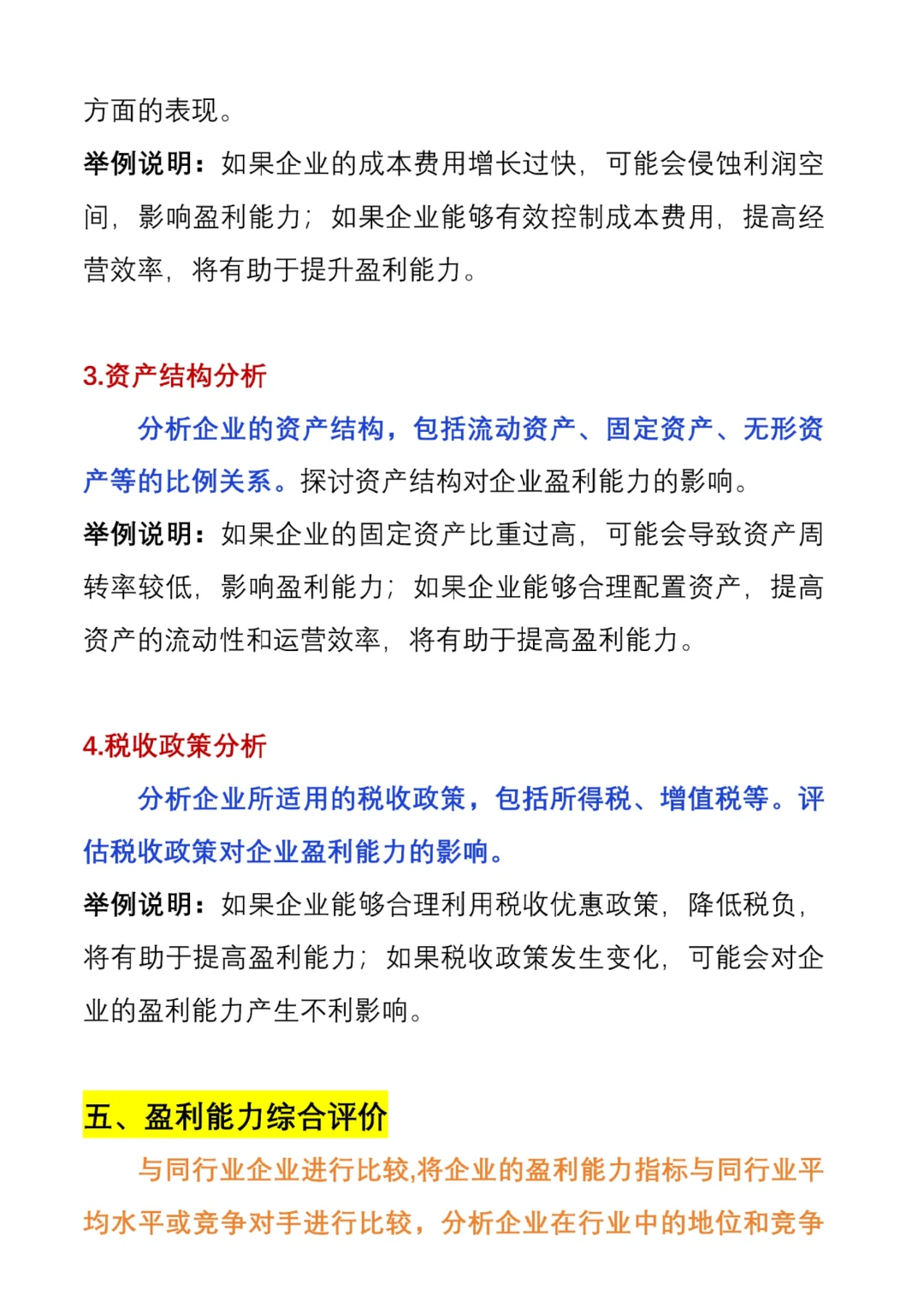 方面的表现。

举例说明：如果企业的成本费用增长过快，可能会侵蚀利润空间，影响盈利能力；如果企业能够有效控制成本费用，提高经营效率，将有助于提升盈利能力。

3.资产结构分析

分析企业的资产结构，包括流动资产、固定资产、无形资产等的比例关系。探讨资产结构对企业盈利能力的影响。

举例说明：如果企业的固定资产比重过高，可能会导致资产周转率较低，影响盈利能力；如果企业能够合理配置资产，提高资产的流动性和运营效率，将有助于提高盈利能力。

4.税收政策分析

分析企业所适用的税收政策，包括所得税、增值税等。评估税收政策对企业盈利能力的影响。

举例说明：如果企业能够合理利用税收优惠政策，降低税负，将有助于提高盈利能力；如果税收政策发生变化，可能会对企业的盈利能力产生不利影响。

五、盈利能力综合评价

与同行业企业进行比较,将企业的盈利能力指标与同行业平均水平或竞争对手进行比较，分析企业在行业中的地位和竞争